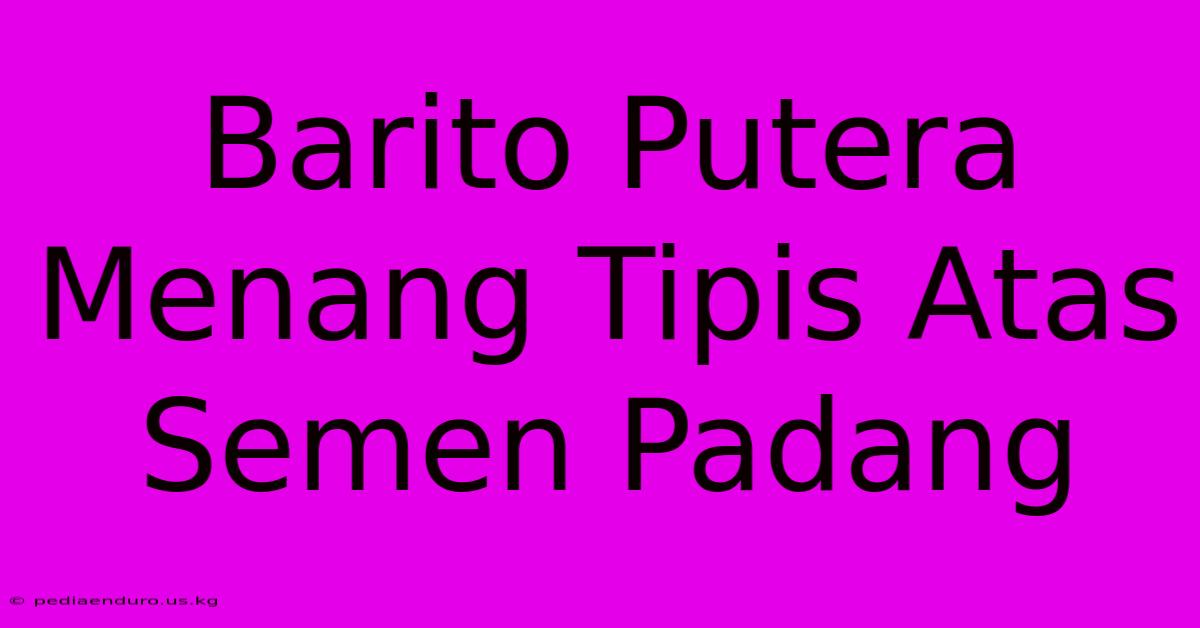 Barito Putera Menang Tipis Atas Semen Padang

© pediaenduro.us.kg